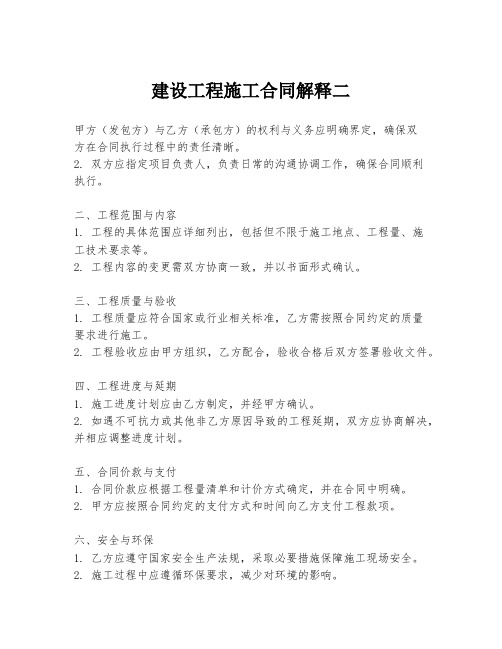 建设工程施工合同解释二

甲方（发包方）与乙方（承包方）的权利与义务应明确界定，确保双方在合同执行过程中的责任清晰。
2. 双方应指定项目负责人，负责日常的沟通协调工作，确保合同顺利执行。

二、工程范围与内容
1. 工程的具体范围应详细列出，包括但不限于施工地点、工程量、施工技术要求等。
2. 工程内容的变更需双方协商一致，并以书面形式确认。

三、工程质量与验收
1. 工程质量应符合国家或行业相关标准，乙方需按照合同约定的质量要求进行施工。
2. 工程验收应由甲方组织，乙方配合，验收合格后双方签署验收文件。

四、工程进度与延期
1. 施工进度计划应由乙方制定，并经甲方确认。
2. 如遇不可抗力或其他非乙方原因导致的工程延期，双方应协商解决，并相应调整进度计划。

五、合同价款与支付
1. 合同价款应根据工程量清单和计价方式确定，并在合同中明确。
2. 甲方应按照合同约定的支付方式和时间向乙方支付工程款项。

六、安全与环保
1. 乙方应遵守国家安全生产法规，采取必要措施保障施工现场安全。
2. 施工过程中应遵循环保要求，减少对环境的影响。